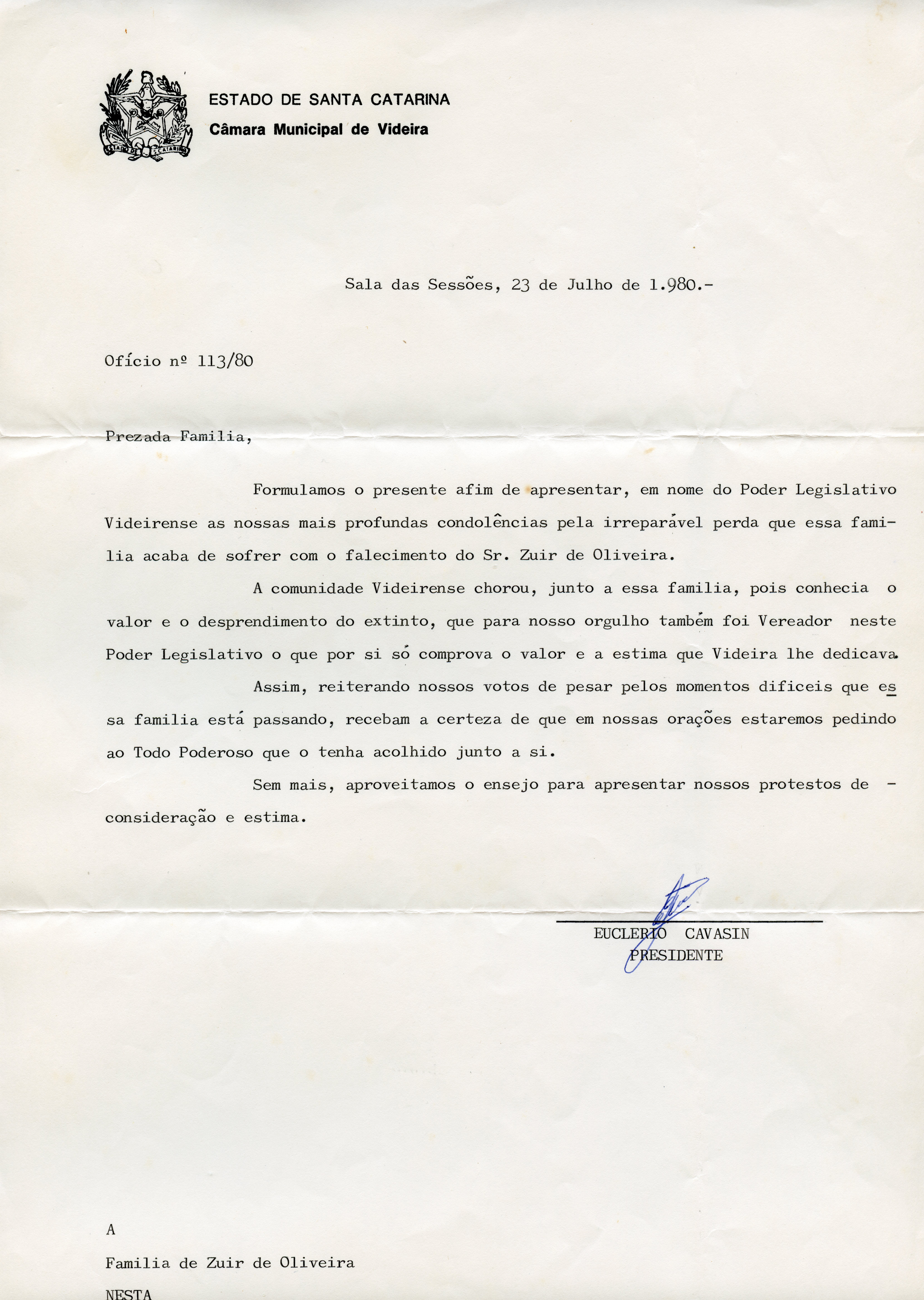 ESTADO DE S. CATARINA

ESTADO DE SANTA CATARINA
Câmara Municipal de Videira

Sala das Sessões, 23 de Julho de 1.980.-

Ofício nº 113/80

Prezada Familia,

Formulamos o presente afim de apresentar, em nome do Poder Legislativo Videirense as nossas mais profundas condolências pela irreparável perda que essa familia acaba de sofrer com o falecimento do Sr. Zuir de Oliveira.

A comunidade Videirense chorou, junto a essa familia, pois conhecia o valor e o desprendimento do extinto, que para nosso orgulho também foi Vereador neste Poder Legislativo o que por si só comprova o valor e a estima que Videira lhe dedicava.

Assim, reiterando nossos votos de pesar pelos momentos dificeis que essa familia está passando, recebam a certeza de que em nossas orações estaremos pedindo ao Todo Poderoso que o tenha acolhido junto a si.

Sem mais, aproveitamos o ensejo para apresentar nossos protestos de - consideração e estima.

EUCLERIO CAVASIN
PRESIDENTE

A
Familia de Zuir de Oliveira
NESTA